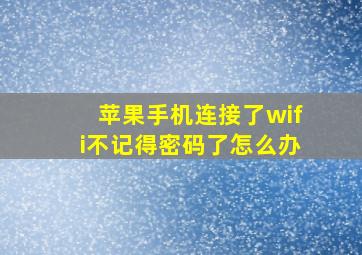 苹果手机连接了wifi不记得密码了怎么办